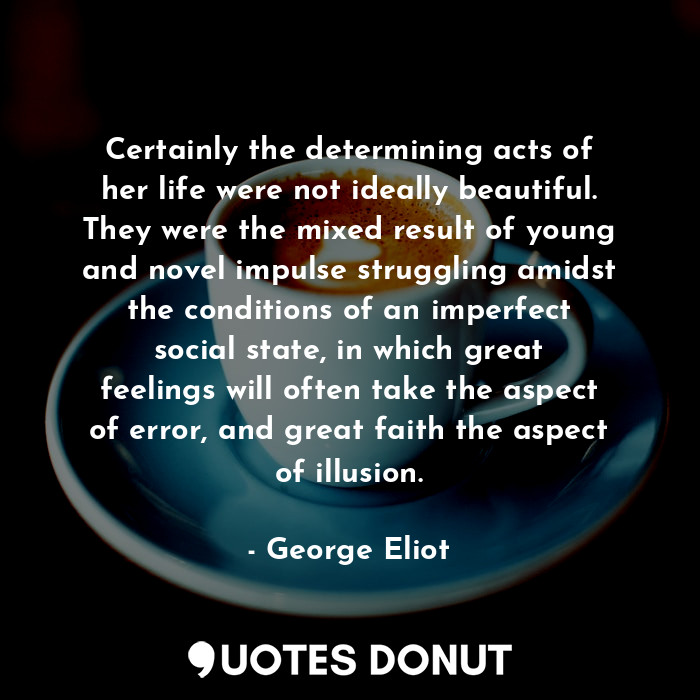 Certainly the determining acts of her life were not ideally beautiful. They were the mixed result of young and novel impulse struggling amidst the conditions of an imperfect social state, in which great feelings will often take the aspect of error, and great faith the aspect of illusion.

- George Eliot

QUOTES DONUT